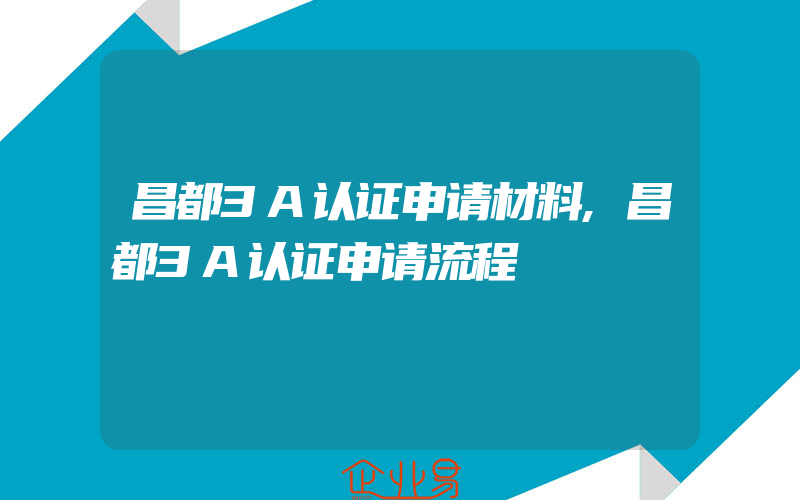 昌都3A认证申请材料,昌都3A认证申请流程

企业易